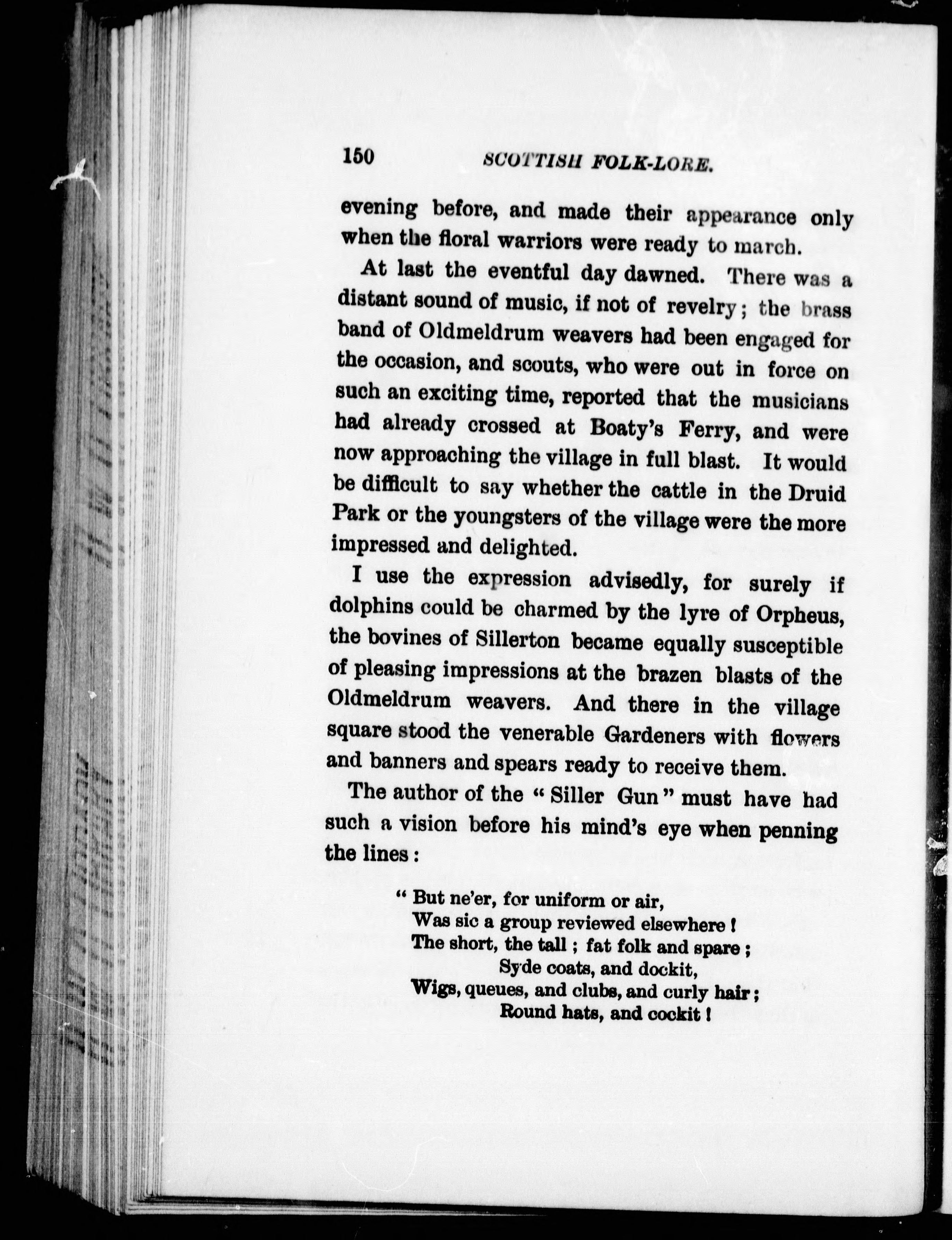 150 SCOTTISH FOLK-LORE.

evening before, and made their appearance only when the floral warriors were ready to march.

At last the eventful day dawned. There was a distant sound of music, if not of revelry; the brass band of Oldmeldrum weavers had been engaged for the occasion, and scouts, who were out in force on such an exciting time, reported that the musicians had already crossed at Boaty's Ferry, and were now approaching the village in full blast. It would be difficult to say whether the cattle in the Druid Park or the youngsters of the village were the more impressed and delighted.

I use the expression advisedly, for surely if dolphins could be charmed by the lyre of Orpheus, the bovines of Sillerton became equally susceptible of pleasing impressions at the brazen blasts of the Oldmeldrum weavers. And there in the village square stood the venerable Gardeners with flowers and banners and spears ready to receive them.

The author of the "Siller Gun" must have had such a vision before his mind's eye when penning the lines:

"But ne'er, for uniform or air,
Was sic a group reviewed elsewhere!
The short, the tall; fat folk and spare;
Syde coats, and dockit,
Wigs, queues, and clubs, and curly hair;
Round hats, and cockit!